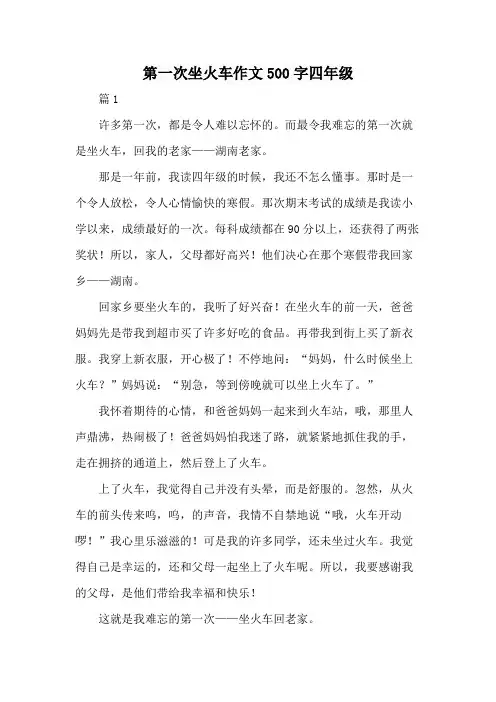 第一次坐火车作文500字四年级

篇1

许多第一次，都是令人难以忘怀的。而最令我难忘的第一次就是坐火车，回我的老家——湖南老家。

那是一年前，我读四年级的时候，我还不怎么懂事。那时是一个令人放松，令人心情愉快的寒假。那次期末考试的成绩是我读小学以来，成绩最好的一次。每科成绩都在90分以上，还获得了两张奖状！所以，家人，父母都好高兴！他们决心在那个寒假带我回家乡——湖南。

回家乡要坐火车的，我听了好兴奋！在坐火车的前一天，爸爸妈妈先是带我到超市买了许多好吃的食品。再带我到街上买了新衣服。我穿上新衣服，开心极了！不停地问：“妈妈，什么时候坐上火车？”妈妈说：“别急，等到傍晚就可以坐上火车了。”

我怀着期待的心情，和爸爸妈妈一起来到火车站，哦，那里人声鼎沸，热闹极了！爸爸妈妈怕我迷了路，就紧紧地抓住我的手，走在拥挤的通道上，然后登上了火车。

上了火车，我觉得自己并没有头晕，而是舒服的。忽然，从火车的前头传来呜，呜，的声音，我情不自禁地说“哦，火车开动啰！”我心里乐滋滋的！可是我的许多同学，还未坐过火车。我觉得自己是幸运的，还和父母一起坐上了火车呢。所以，我要感谢我的父母，是他们带给我幸福和快乐！

这就是我难忘的第一次——坐火车回老家。